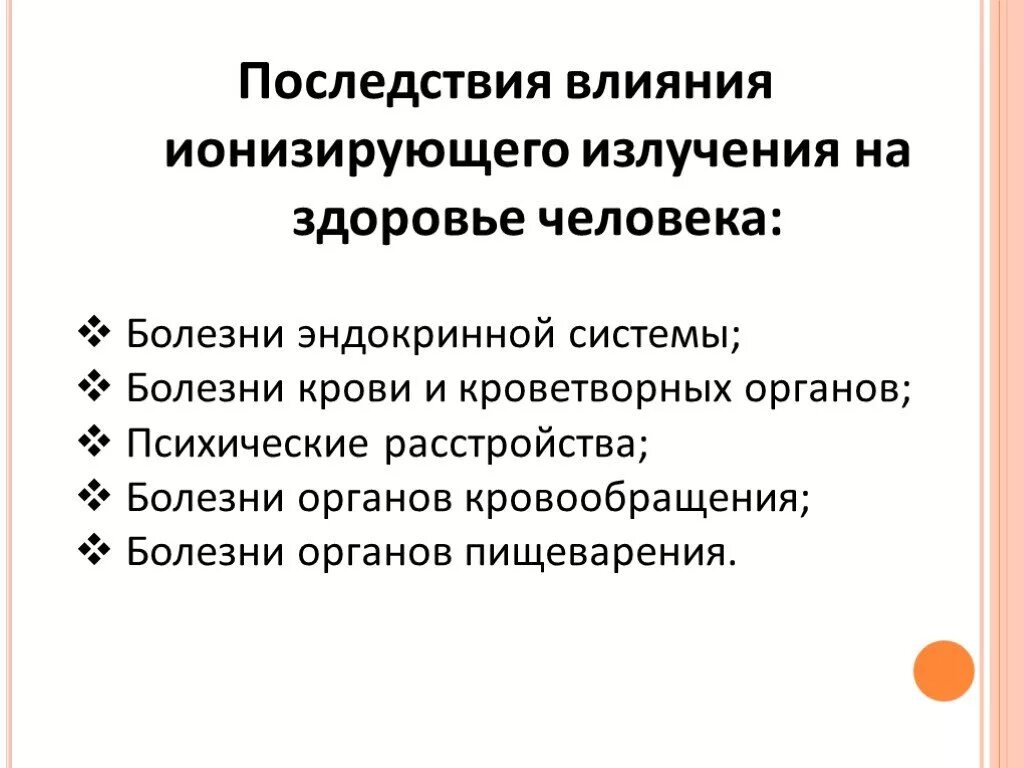 Последствия влияния ионизирующего излучения на здоровье человека:

❖ Болезни эндокринной системы;
❖ Болезни крови и кроветворных органов;
❖ Психические расстройства;
❖ Болезни органов кровообращения;
❖ Болезни органов пищеварения.